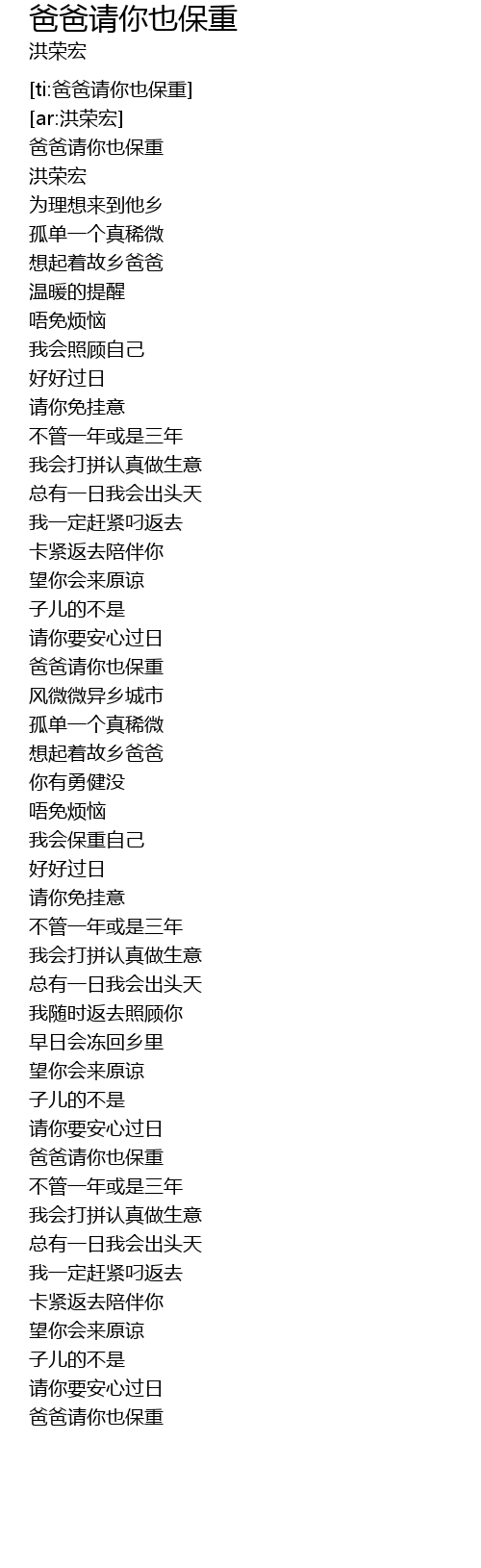 爸爸请你也保重
洪荣宏

[ti:爸爸请你也保重]
[ar:洪荣宏]
爸爸请你也保重
洪荣宏
为理想来到他乡
孤单一个真稀微
想起着故乡爸爸
温暖的提醒
唔免烦恼
我会照顾自己
好好过日
请你免挂意
不管一年或是三年
我会打拼认真做生意
总有一日我会出头天
我一定赶紧叼返去
卡紧返去陪伴你
望你会来原谅
子儿的不是
请你要安心过日
爸爸请你也保重
风微微异乡城市
孤单一个真稀微
想起着故乡爸爸
你有勇健没
唔免烦恼
我会保重自己
好好过日
请你免挂意
不管一年或是三年
我会打拼认真做生意
总有一日我会出头天
我随时返去照顾你
早日会冻回乡里
望你会来原谅
子儿的不是
请你要安心过日
爸爸请你也保重
不管一年或是三年
我会打拼认真做生意
总有一日我会出头天
我一定赶紧叼返去
卡紧返去陪伴你
望你会来原谅
子儿的不是
请你要安心过日
爸爸请你也保重